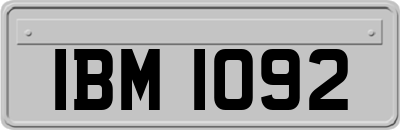 IBM 1092